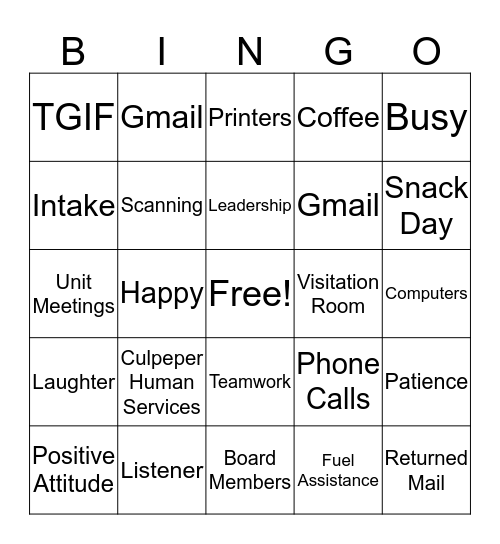 | B | I | N | G | O |
|---|---|---|---|---|
| TGIF | Gmail | Printers | Coffee | Busy |
| Intake | Scanning | Leadership | Gmail | Snack Day |
| Unit Meetings | Happy | Free! | Visitation Room | Computers |
| Laughter | Culpeper Human Services | Teamwork | Phone Calls | Patience |
| Positive Attitude | Listener | Board Members | Fuel Assistance | Returned Mail |